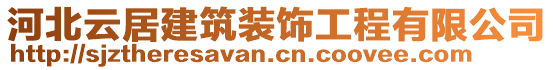 河北云居建筑装饰工程有限公司
http://sjztheresavan.cn.coovee.com